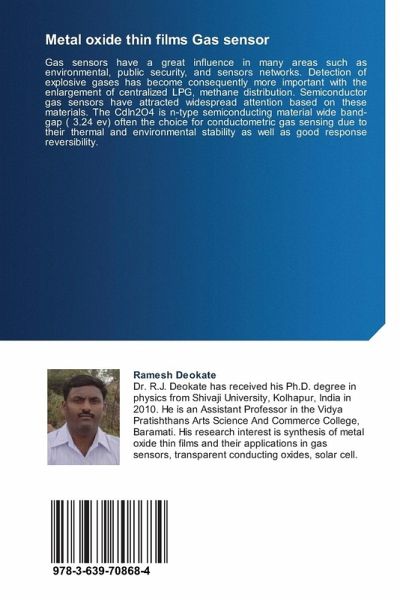 Metal oxide thin films Gas sensor

Gas sensors have a great influence in many areas such as environmental, public security, and sensors networks. Detection of explosive gases has become consequently more important with the enlargement of centralized LPG, methane distribution. Semiconductor gas sensors have attracted widespread attention based on these materials. The CdIn2O4 is n-type semiconducting material wide band-gap ( 3.24 ev) often the choice for conductometric gas sensing due to their thermal and environmental stability as well as good response reversibility.

Ramesh Deokate

Dr. R.J. Deokate has received his Ph.D. degree in physics from Shivaji University, Kolhapur, India in 2010. He is an Assistant Professor in the Vidya Pratishthans Arts Science And Commerce College, Baramati. His research interest is synthesis of metal oxide thin films and their applications in gas sensors, transparent conducting oxides, solar cell.

978-3-639-70868-4